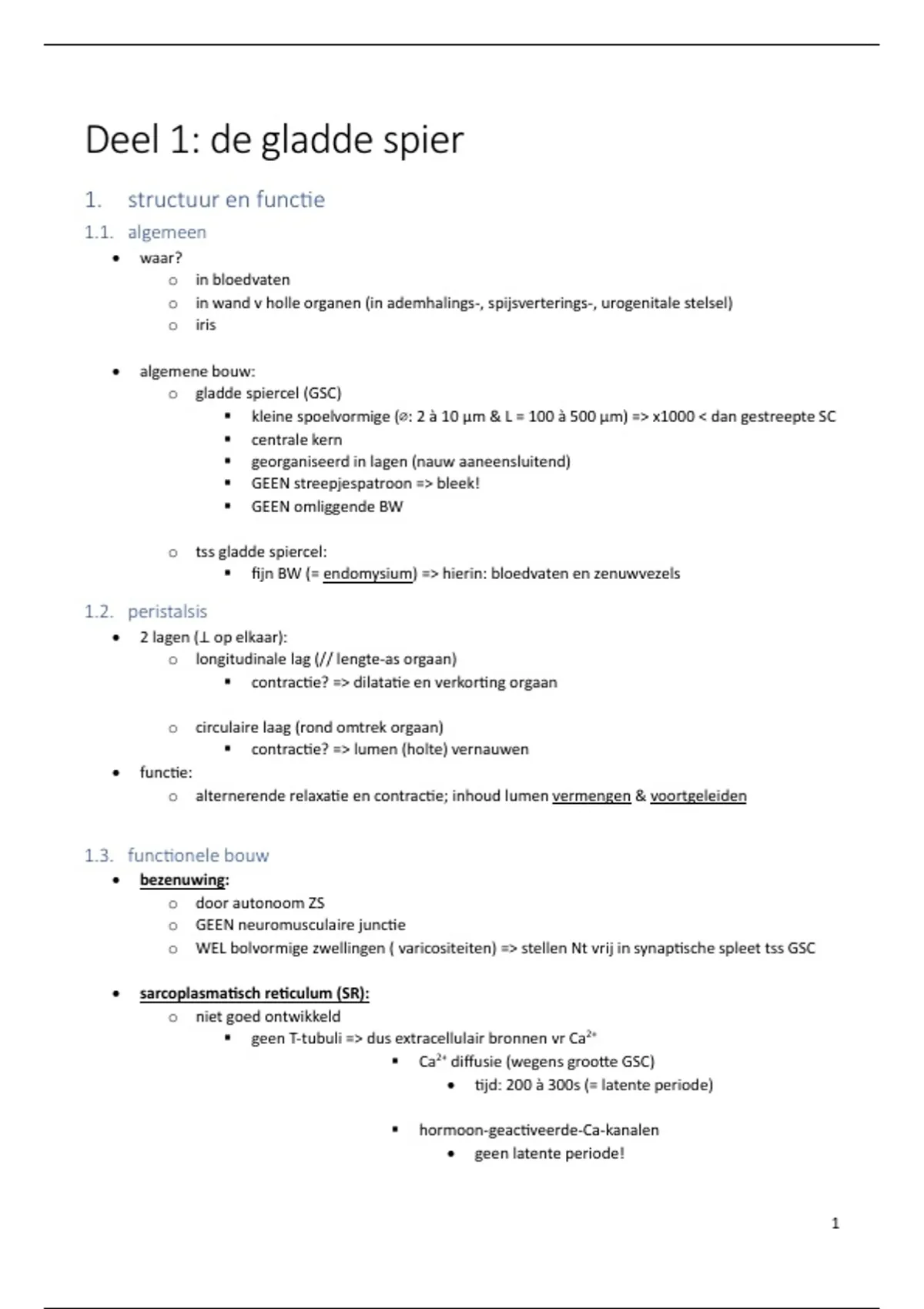 Deel 1: de gladde spier

1. structuur en functie

1.1. algemeen

- waar?
  - in bloedvaten
  - in wand v holle organen (in ademhalings-, spijsverterings-, urogenitale stelsel)
  - iris

- algemene bouw:
  - gladde spiercel (GSC)
    - kleine spoelvormige (⌀: 2 à 10 µm & L = 100 à 500 µm) => x1000 < dan gestreepte SC
    - centrale kern
    - georganiseerd in lagen (nauw aaneensluitend)
    - GEEN streepjespatroon => bleek!
    - GEEN omliggende BW

  - tss gladde spiercel:
    - fijn BW (= endomysium) => hierin: bloedvaten en zenuwvezels

1.2. peristalsis

- 2 lagen (⊥ op elkaar):
  - longitudinale lag (// lengte-as orgaan)
    - contractie? => dilatatie en verkorting orgaan

  - circulaire laag (rond omtrek orgaan)
    - contractie? => lumen (holte) vernauwen
- functie:
  - alternerende relaxatie en contractie; inhoud lumen vermengen & voortgeleiden

1.3. functionele bouw

- bezenuwing:
  - door autonoom ZS
  - GEEN neuromusculaire junctie
  - WEL bolvormige zwellingen ( varicositeiten) => stellen Nt vrij in synaptische spleet tss GSC

- sarcoplasmatisch reticulum (SR):
  - niet goed ontwikkeld
    - geen T-tubuli => dus extracellulair bronnen vr $Ca^{2+}$
      - $Ca^{2+}$ diffusie (wegens grootte GSC)
        - tijd: 200 à 300s (= latente periode)

      - hormoon-geactiveerde-Ca-kanalen
        - geen latente periode!

1